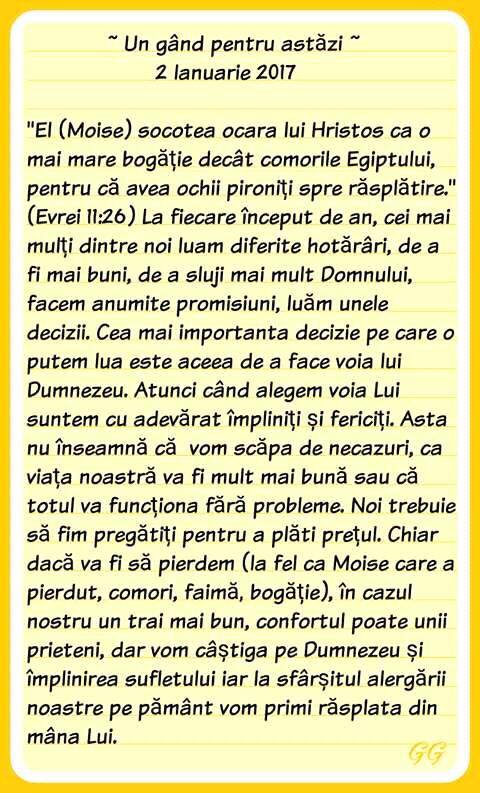 ~ Un gând pentru astăzi ~
2 Ianuarie 2017

"El (Moise) socotea ocara lui Hristos ca o mai mare bogăție decât comorile Egiptului, pentru că avea ochii pironiți spre răsplătire." (Evrei 11:26) La fiecare început de an, cei mai mulți dintre noi luam diferite hotărâri, de a fi mai buni, de a sluji mai mult Domnului, facem anumite promisiuni, luăm unele decizii. Cea mai importanta decizie pe care o putem lua este aceea de a face voia lui Dumnezeu. Atunci când alegem voia Lui suntem cu adevărat împliniți și fericiți. Asta nu înseamnă că vom scăpa de necazuri, ca viața noastră va fi mult mai bună sau că totul va funcționa fără probleme. Noi trebuie să fim pregătiți pentru a plăti prețul. Chiar dacă va fi să pierdem (la fel ca Moise care a pierdut, comori, faimă, bogăție), în cazul nostru un trai mai bun, confortul poate unii prieteni, dar vom câștiga pe Dumnezeu și împlinirea sufletului iar la sfârșitul alergării noastre pe pământ vom primi răsplata din mâna Lui.

GG